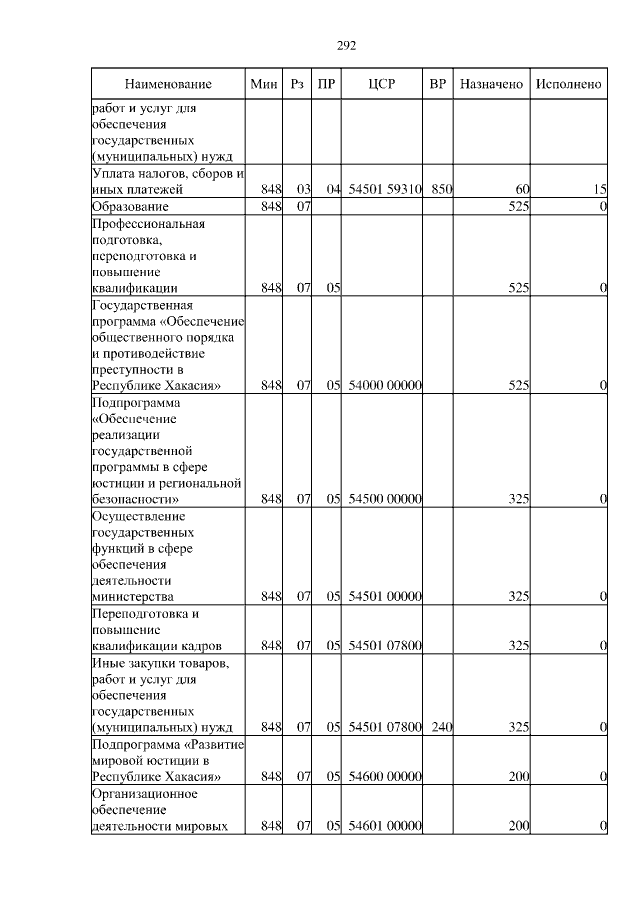 292

| Наименование | Мин | Рз | ПР | ЦСР | ВР | Назначено | Исполнено |
|---|---|---|---|---|---|---|---|
| работ и услуг для обеспечения государственных (муниципальных) нужд | | | | | | | |
| Уплата налогов, сборов и иных платежей | 848 | 03 | 04 | 54501 59310 | 850 | 60 | 15 |
| Образование | 848 | 07 | | | | 525 | 0 |
| Профессиональная подготовка, переподготовка и повышение квалификации | 848 | 07 | 05 | | | 525 | 0 |
| Государственная программа «Обеспечение общественного порядка и противодействие преступности в Республике Хакасия» | 848 | 07 | 05 | 54000 00000 | | 525 | 0 |
| Подпрограмма «Обеспечение реализации государственной программы в сфере юстиции и региональной безопасности» | 848 | 07 | 05 | 54500 00000 | | 325 | 0 |
| Осуществление государственных функций в сфере обеспечения деятельности министерства | 848 | 07 | 05 | 54501 00000 | | 325 | 0 |
| Переподготовка и повышение квалификации кадров | 848 | 07 | 05 | 54501 07800 | | 325 | 0 |
| Иные закупки товаров, работ и услуг для обеспечения государственных (муниципальных) нужд | 848 | 07 | 05 | 54501 07800 | 240 | 325 | 0 |
| Подпрограмма «Развитие мировой юстиции в Республике Хакасия» | 848 | 07 | 05 | 54600 00000 | | 200 | 0 |
| Организационное обеспечение деятельности мировых | 848 | 07 | 05 | 54601 00000 | | 200 | 0 |